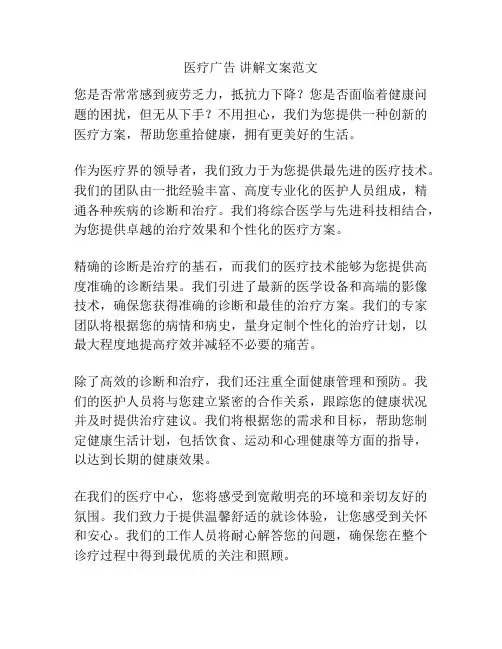 医疗广告 讲解文案范文

您是否常常感到疲劳乏力，抵抗力下降？您是否面临着健康问题的困扰，但无从下手？不用担心，我们为您提供一种创新的医疗方案，帮助您重拾健康，拥有更美好的生活。

作为医疗界的领导者，我们致力于为您提供最先进的医疗技术。我们的团队由一批经验丰富、高度专业化的医护人员组成，精通各种疾病的诊断和治疗。我们将综合医学与先进科技相结合，为您提供卓越的治疗效果和个性化的医疗方案。

精确的诊断是治疗的基石，而我们的医疗技术能够为您提供高度准确的诊断结果。我们引进了最新的医学设备和高端的影像技术，确保您获得准确的诊断和最佳的治疗方案。我们的专家团队将根据您的病情和病史，量身定制个性化的治疗计划，以最大程度地提高疗效并减轻不必要的痛苦。

除了高效的诊断和治疗，我们还注重全面健康管理和预防。我们的医护人员将与您建立紧密的合作关系，跟踪您的健康状况并及时提供治疗建议。我们将根据您的需求和目标，帮助您制定健康生活计划，包括饮食、运动和心理健康等方面的指导，以达到长期的健康效果。

在我们的医疗中心，您将感受到宽敞明亮的环境和亲切友好的氛围。我们致力于提供温馨舒适的就诊体验，让您感受到关怀和安心。我们的工作人员将耐心解答您的问题，确保您在整个诊疗过程中得到最优质的关注和照顾。